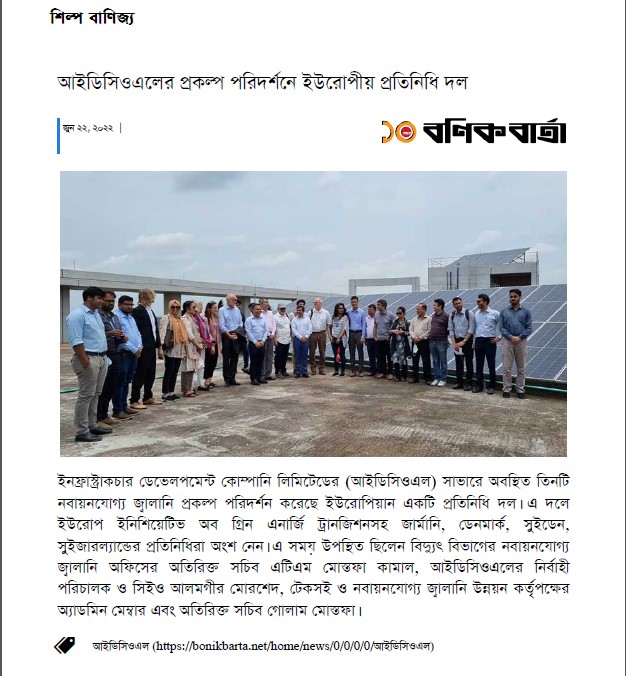 শিল্প বাণিজ্য

আইডিসিওএলের প্রকল্প পরিদর্শনে ইউরোপীয় প্রতিনিধি দল

জুন ২২, ২০২২ |

১০ বণিক বার্তা

ইনফ্রাস্ট্রাকচার ডেভেলপমেন্ট কোম্পানি লিমিটেডের (আইডিসিওএল) সাভারে অবস্থিত তিনটি নবায়নযোগ্য জ্বালানি প্রকল্প পরিদর্শন করেছে ইউরোপিয়ান একটি প্রতিনিধি দল। এ দলে ইউরোপ ইনিশিয়েটিভ অব গ্রিন এনার্জি ট্রানজিশনসহ জার্মানি, ডেনমার্ক, সুইডেন, সুইজারল্যান্ডের প্রতিনিধিরা অংশ নেন। এ সময় উপস্থিত ছিলেন বিদ্যুৎ বিভাগের নবায়নযোগ্য জ্বালানি অফিসের অতিরিক্ত সচিব এটিএম মোস্তফা কামাল, আইডিসিওএলের নির্বাহী পরিচালক ও সিইও আলমগীর মোরশেদ, টেকসই ও নবায়নযোগ্য জ্বালানি উন্নয়ন কর্তৃপক্ষের অ্যাডমিন মেম্বার এবং অতিরিক্ত সচিব গোলাম মোস্তফা।

আইডিসিওএল (https://bonikbarta.net/home/news/0/0/0/0/আইডিসিওএল)